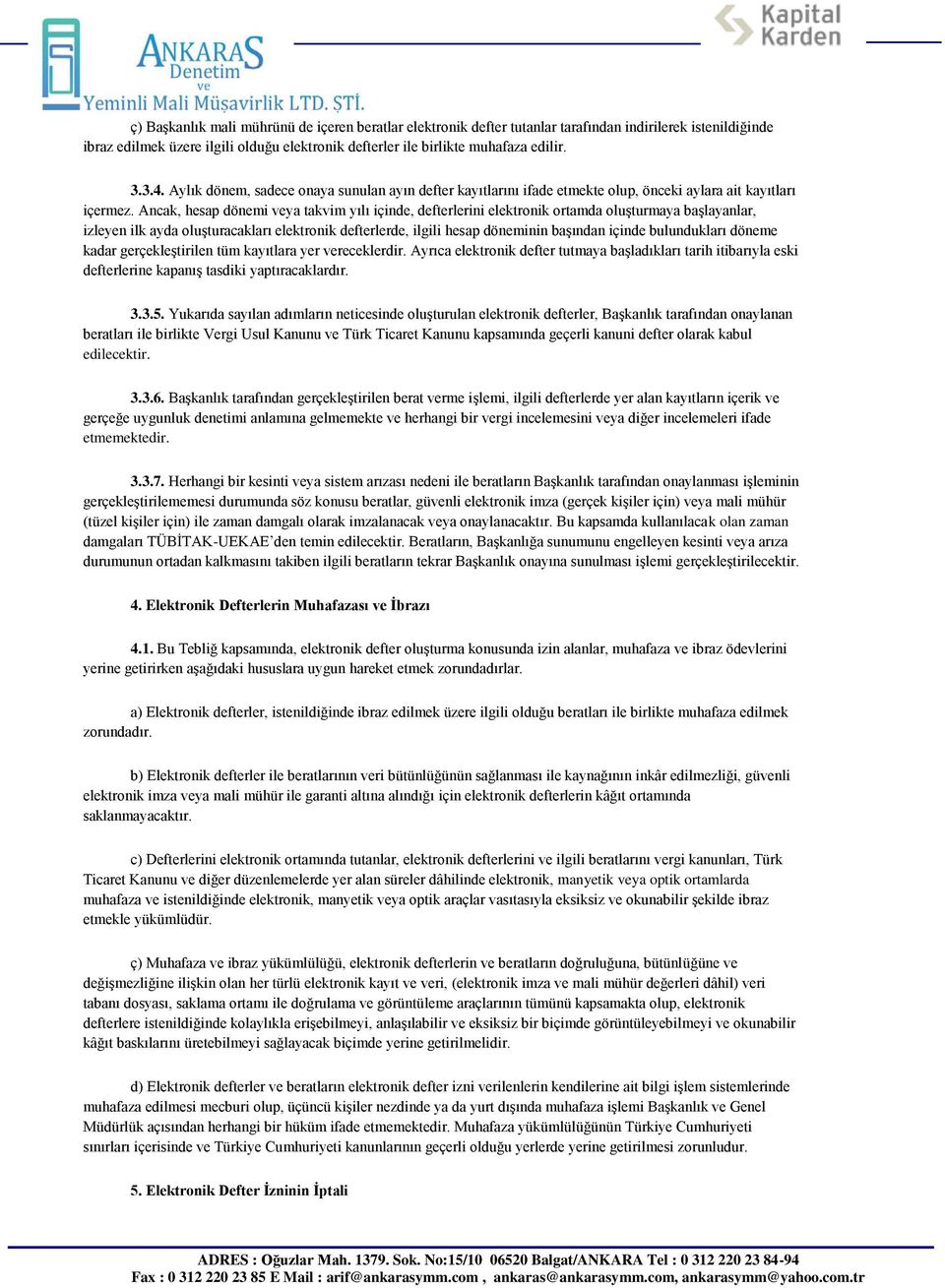 ANKARAS Denetim ve Yeminli Mali Müşavirlik LTD. ŞTİ.

Kapital Karden

ç) Başkanlık mali mührünü de içeren beratlar elektronik defter tutanlar tarafından indirilerek istenildiğinde ibraz edilmek üzere ilgili olduğu elektronik defterler ile birlikte muhafaza edilir.

3.3.4. Aylık dönem, sadece onaya sunulan ayın defter kayıtlarını ifade etmekte olup, önceki aylara ait kayıtları içermez. Ancak, hesap dönemi veya takvim yılı içinde, defterlerini elektronik ortamda oluşturmaya başlayanlar, izleyen ilk ayda oluşturacakları elektronik defterlerde, ilgili hesap döneminin başından içinde bulundukları döneme kadar gerçekleştirilen tüm kayıtlara yer vereceklerdir. Ayrıca elektronik defter tutmaya başladıkları tarih itibarıyla eski defterlerine kapanış tasdiki yaptıracaklardır.

3.3.5. Yukarıda sayılan adımların neticesinde oluşturulan elektronik defterler, Başkanlık tarafından onaylanan beratları ile birlikte Vergi Usul Kanunu ve Türk Ticaret Kanunu kapsamında geçerli kanuni defter olarak kabul edilecektir.

3.3.6. Başkanlık tarafından gerçekleştirilen berat verme işlemi, ilgili defterlerde yer alan kayıtların içerik ve gerçeğe uygunluk denetimi anlamına gelmemekte ve herhangi bir vergi incelemesini veya diğer incelemeleri ifade etmemektedir.

3.3.7. Herhangi bir kesinti veya sistem arızası nedeni ile beratların Başkanlık tarafından onaylanması işleminin gerçekleştirilememesi durumunda söz konusu beratlar, güvenli elektronik imza (gerçek kişiler için) veya mali mühür (tüzel kişiler için) ile zaman damgalı olarak imzalanacak veya onaylanacaktır. Bu kapsamda kullanılacak olan zaman damgaları TÜBİTAK-UEKAE'den temin edilecektir. Beratların, Başkanlığa sunumunu engelleyen kesinti veya arıza durumunun ortadan kalkmasını takiben ilgili beratların tekrar Başkanlık onayına sunulması işlemi gerçekleştirilecektir.

4. Elektronik Defterlerin Muhafazası ve İbrazı

4.1. Bu Tebliğ kapsamında, elektronik defter oluşturma konusunda izin alanlar, muhafaza ve ibraz ödevlerini yerine getirirken aşağıdaki hususlara uygun hareket etmek zorundadırlar.

a) Elektronik defterler, istenildiğinde ibraz edilmek üzere ilgili olduğu beratları ile birlikte muhafaza edilmek zorundadır.

b) Elektronik defterler ile beratlarının veri bütünlüğünün sağlanması ile kaynağının inkâr edilmezliği, güvenli elektronik imza veya mali mühür ile garanti altına alındığı için elektronik defterlerin kâğıt ortamında saklanmayacaktır.

c) Defterlerini elektronik ortamında tutanlar, elektronik defterlerini ve ilgili beratlarını vergi kanunları, Türk Ticaret Kanunu ve diğer düzenlemelerde yer alan süreler dâhilinde elektronik, manyetik veya optik ortamlarda muhafaza ve istenildiğinde elektronik, manyetik veya optik araçlar vasıtasıyla eksiksiz ve okunabilir şekilde ibraz etmekle yükümlüdür.

ç) Muhafaza ve ibraz yükümlülüğü, elektronik defterlerin ve beratların doğruluğuna, bütünlüğüne ve değişmezliğine ilişkin olan her türlü elektronik kayıt ve veri, (elektronik imza ve mali mühür değerleri dâhil) veri tabanı dosyası, saklama ortamı ile doğrulama ve görüntüleme araçlarının tümünü kapsamakta olup, elektronik defterlere istenildiğinde kolaylıkla erişebilmeyi, anlaşılabilir ve eksiksiz bir biçimde görüntüleyebilmeyi ve okunabilir kâğıt baskılarını üretebilmeyi sağlayacak biçimde yerine getirilmelidir.

d) Elektronik defterler ve beratların elektronik defter izni verilenlerin kendilerine ait bilgi işlem sistemlerinde muhafaza edilmesi mecburi olup, üçüncü kişiler nezdinde ya da yurt dışında muhafaza işlemi Başkanlık ve Genel Müdürlük açısından herhangi bir hüküm ifade etmemektedir. Muhafaza yükümlülüğünün Türkiye Cumhuriyeti sınırları içerisinde ve Türkiye Cumhuriyeti kanunlarının geçerli olduğu yerlerde yerine getirilmesi zorunludur.

5. Elektronik Defter İzninin İptali

ADRES : Oğuzlar Mah. 1379. Sok. No:15/10 06520 Balgat/ANKARA Tel : 0 312 220 23 84-94
Fax : 0 312 220 23 85 E Mail : arif@ankarasymm.com , ankaras@ankarasymm.com, ankarasymm@yahoo.com.tr